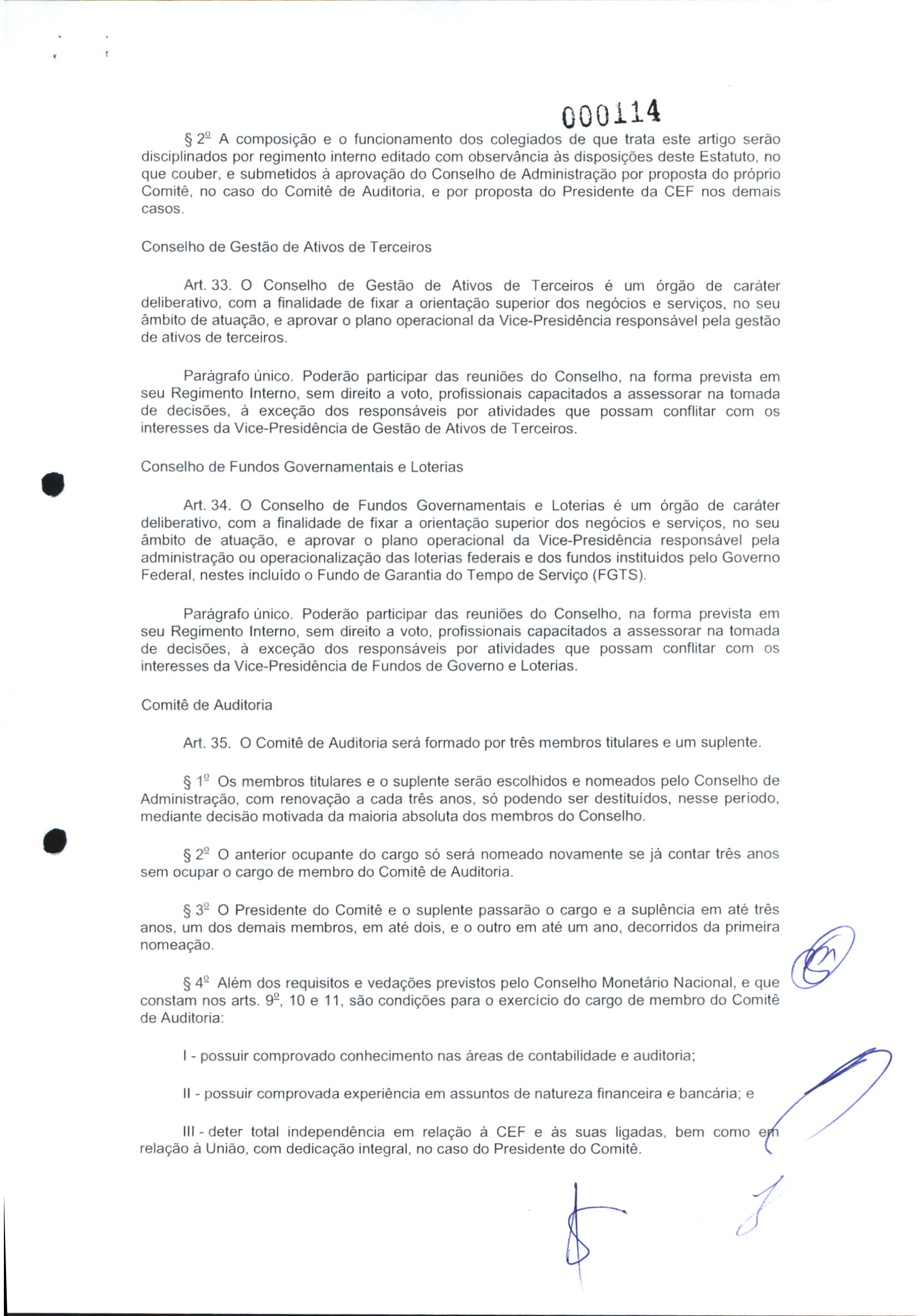 000114

§ 2º A composição e o funcionamento dos colegiados de que trata este artigo serão disciplinados por regimento interno editado com observância às disposições deste Estatuto, no que couber, e submetidos à aprovação do Conselho de Administração por proposta do próprio Comitê, no caso do Comitê de Auditoria, e por proposta do Presidente da CEF nos demais casos.

Conselho de Gestão de Ativos de Terceiros

Art. 33. O Conselho de Gestão de Ativos de Terceiros é um órgão de caráter deliberativo, com a finalidade de fixar a orientação superior dos negócios e serviços, no seu âmbito de atuação, e aprovar o plano operacional da Vice-Presidência responsável pela gestão de ativos de terceiros.

Parágrafo único. Poderão participar das reuniões do Conselho, na forma prevista em seu Regimento Interno, sem direito a voto, profissionais capacitados a assessorar na tomada de decisões, à exceção dos responsáveis por atividades que possam conflitar com os interesses da Vice-Presidência de Gestão de Ativos de Terceiros.

Conselho de Fundos Governamentais e Loterias

Art. 34. O Conselho de Fundos Governamentais e Loterias é um órgão de caráter deliberativo, com a finalidade de fixar a orientação superior dos negócios e serviços, no seu âmbito de atuação, e aprovar o plano operacional da Vice-Presidência responsável pela administração ou operacionalização das loterias federais e dos fundos instituídos pelo Governo Federal, nestes incluído o Fundo de Garantia do Tempo de Serviço (FGTS).

Parágrafo único. Poderão participar das reuniões do Conselho, na forma prevista em seu Regimento Interno, sem direito a voto, profissionais capacitados a assessorar na tomada de decisões, à exceção dos responsáveis por atividades que possam conflitar com os interesses da Vice-Presidência de Fundos de Governo e Loterias.

Comitê de Auditoria

Art. 35. O Comitê de Auditoria será formado por três membros titulares e um suplente.

§ 1º Os membros titulares e o suplente serão escolhidos e nomeados pelo Conselho de Administração, com renovação a cada três anos, só podendo ser destituídos, nesse período, mediante decisão motivada da maioria absoluta dos membros do Conselho.

§ 2º O anterior ocupante do cargo só será nomeado novamente se já contar três anos sem ocupar o cargo de membro do Comitê de Auditoria.

§ 3º O Presidente do Comitê e o suplente passarão o cargo e a suplência em até três anos, um dos demais membros, em até dois, e o outro em até um ano, decorridos da primeira nomeação.

§ 4º Além dos requisitos e vedações previstos pelo Conselho Monetário Nacional, e que constam nos arts. 9º, 10 e 11, são condições para o exercício do cargo de membro do Comitê de Auditoria:

I - possuir comprovado conhecimento nas áreas de contabilidade e auditoria;

II - possuir comprovada experiência em assuntos de natureza financeira e bancária; e

III - deter total independência em relação à CEF e às suas ligadas, bem como em relação à União, com dedicação integral, no caso do Presidente do Comitê.